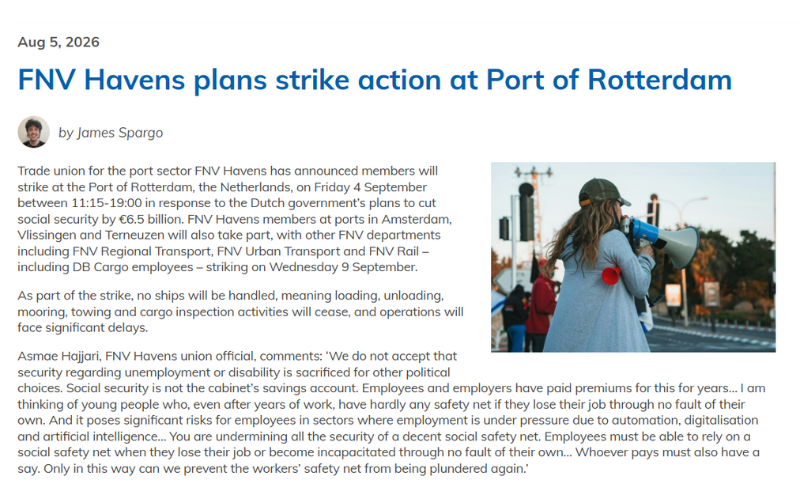 Aug 5, 2026

FNV Havens plans strike action at Port of Rotterdam

by James Spargo

Trade union for the port sector FNV Havens has announced members will strike at the Port of Rotterdam, the Netherlands, on Friday 4 September between 11:15-19:00 in response to the Dutch government's plans to cut social security by €6.5 billion. FNV Havens members at ports in Amsterdam, Vlissingen and Terneuzen will also take part, with other FNV departments including FNV Regional Transport, FNV Urban Transport and FNV Rail – including DB Cargo employees – striking on Wednesday 9 September.

As part of the strike, no ships will be handled, meaning loading, unloading, mooring, towing and cargo inspection activities will cease, and operations will face significant delays.

Asmae Hajjari, FNV Havens union official, comments: 'We do not accept that security regarding unemployment or disability is sacrificed for other political choices. Social security is not the cabinet's savings account. Employees and employers have paid premiums for this for years... I am thinking of young people who, even after years of work, have hardly any safety net if they lose their job through no fault of their own. And it poses significant risks for employees in sectors where employment is under pressure due to automation, digitalisation and artificial intelligence... You are undermining all the security of a decent social safety net. Employees must be able to rely on a social safety net when they lose their job or become incapacitated through no fault of their own... Whoever pays must also have a say. Only in this way can we prevent the workers' safety net from being plundered again.'